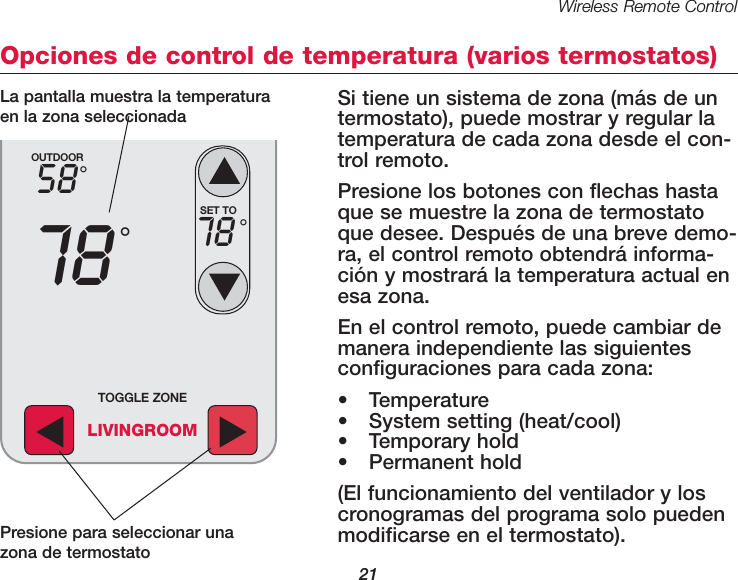 Wireless Remote Control

Opciones de control de temperatura (varios termostatos)

La pantalla muestra la temperatura en la zona seleccionada

OUTDOOR
58°

78°

SET TO
78°

TOGGLE ZONE

LIVINGROOM

Presione para seleccionar una zona de termostato

Si tiene un sistema de zona (más de un termostato), puede mostrar y regular la temperatura de cada zona desde el control remoto.

Presione los botones con flechas hasta que se muestre la zona de termostato que desee. Después de una breve demora, el control remoto obtendrá información y mostrará la temperatura actual en esa zona.

En el control remoto, puede cambiar de manera independiente las siguientes configuraciones para cada zona:

• Temperature
• System setting (heat/cool)
• Temporary hold
• Permanent hold

(El funcionamiento del ventilador y los cronogramas del programa solo pueden modificarse en el termostato).

21